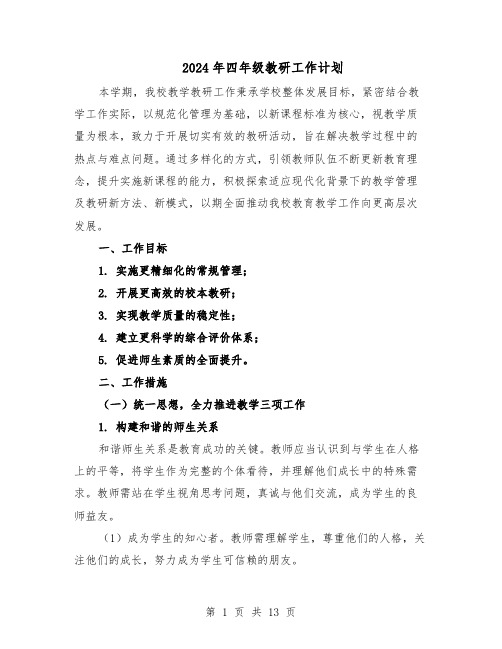 2024年四年级教研工作计划

本学期，我校教学教研工作秉承学校整体发展目标，紧密结合教学工作实际，以规范化管理为基础，以新课程标准为核心，视教学质量为根本，致力于开展切实有效的教研活动，旨在解决教学过程中的热点与难点问题。通过多样化的方式，引领教师队伍不断更新教育理念，提升实施新课程的能力，积极探索适应现代化背景下的教学管理及教研新方法、新模式，以期全面推动我校教育教学工作向更高层次发展。

一、工作目标

1. 实施更精细化的常规管理；

2. 开展更高效的校本教研；

3. 实现教学质量的稳定性；

4. 建立更科学的综合评价体系；

5. 促进师生素质的全面提升。

二、工作措施

（一）统一思想，全力推进教学三项工作

1. 构建和谐的师生关系

和谐师生关系是教育成功的关键。教师应当认识到与学生在人格上的平等，将学生作为完整的个体看待，并理解他们成长中的特殊需求。教师需站在学生视角思考问题，真诚与他们交流，成为学生的良师益友。

（1）成为学生的知心者。教师需理解学生，尊重他们的人格，关注他们的成长，努力成为学生可信赖的朋友。

第 1 页 共 13 页